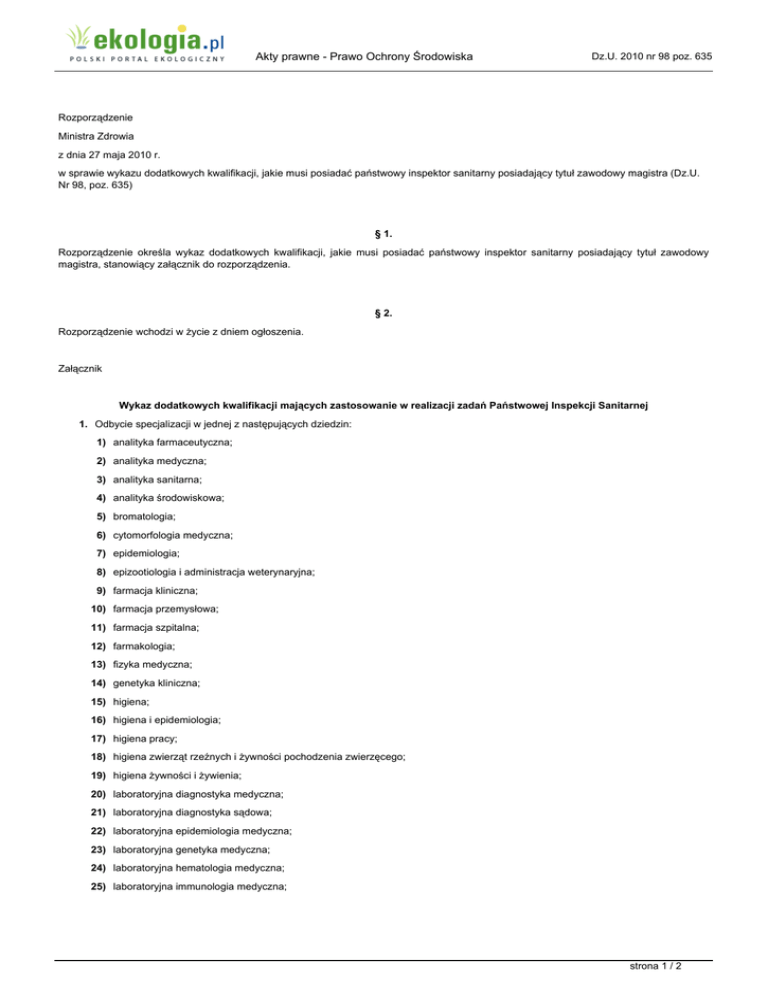 ekologia.pl
POLSKI PORTAL EKOLOGICZNY

Akty prawne - Prawo Ochrony Środowiska

Dz.U. 2010 nr 98 poz. 635

Rozporządzenie

Ministra Zdrowia

z dnia 27 maja 2010 r.

w sprawie wykazu dodatkowych kwalifikacji, jakie musi posiadać państwowy inspektor sanitarny posiadający tytuł zawodowy magistra (Dz.U. Nr 98, poz. 635)

§ 1.

Rozporządzenie określa wykaz dodatkowych kwalifikacji, jakie musi posiadać państwowy inspektor sanitarny posiadający tytuł zawodowy magistra, stanowiący załącznik do rozporządzenia.

§ 2.

Rozporządzenie wchodzi w życie z dniem ogłoszenia.

Załącznik

Wykaz dodatkowych kwalifikacji mających zastosowanie w realizacji zadań Państwowej Inspekcji Sanitarnej

1. Odbycie specjalizacji w jednej z następujących dziedzin:

1) analityka farmaceutyczna;

2) analityka medyczna;

3) analityka sanitarna;

4) analityka środowiskowa;

5) bromatologia;

6) cytomorfologia medyczna;

7) epidemiologia;

8) epizootiologia i administracja weterynaryjna;

9) farmacja kliniczna;

10) farmacja przemysłowa;

11) farmacja szpitalna;

12) farmakologia;

13) fizyka medyczna;

14) genetyka kliniczna;

15) higiena;

16) higiena i epidemiologia;

17) higiena pracy;

18) higiena zwierząt rzeźnych i żywności pochodzenia zwierzęcego;

19) higiena żywności i żywienia;

20) laboratoryjna diagnostyka medyczna;

21) laboratoryjna diagnostyka sądowa;

22) laboratoryjna epidemiologia medyczna;

23) laboratoryjna genetyka medyczna;

24) laboratoryjna hematologia medyczna;

25) laboratoryjna immunologia medyczna;

strona 1 / 2